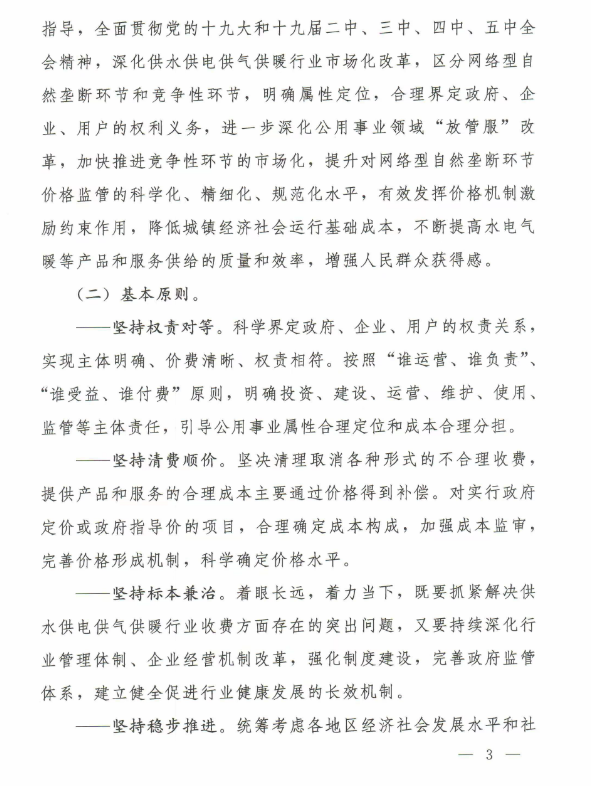 指导，全面贯彻党的十九大和十九届二中、三中、四中、五中全会精神，深化供水供电供气供暖行业市场化改革，区分网络型自然垄断环节和竞争性环节，明确属性定位，合理界定政府、企业、用户的权利义务，进一步深化公用事业领域“放管服”改革，加快推进竞争性环节的市场化，提升对网络型自然垄断环节价格监管的科学化、精细化、规范化水平，有效发挥价格机制激励约束作用，降低城镇经济社会运行基础成本，不断提高水电气暖等产品和服务供给的质量和效率，增强人民群众获得感。

（二）基本原则。

——坚持权责对等。科学界定政府、企业、用户的权责关系，实现主体明确、价费清晰、权责相符。按照“谁运营、谁负责”、“谁受益、谁付费”原则，明确投资、建设、运营、维护、使用、监管等主体责任，引导公用事业属性合理定位和成本合理分担。

——坚持清费顺价。坚决清理取消各种形式的不合理收费，提供产品和服务的合理成本主要通过价格得到补偿。对实行政府定价或政府指导价的项目，合理确定成本构成，加强成本监审，完善价格形成机制，科学确定价格水平。

——坚持标本兼治。着眼长远，着力当下，既要抓紧解决供水供电供气供暖行业收费方面存在的突出问题，又要持续深化行业管理体制、企业经营机制改革，强化制度建设，完善政府监管体系，建立健全促进行业健康发展的长效机制。

——坚持稳步推进。统筹考虑各地区经济社会发展水平和社

— 3 —